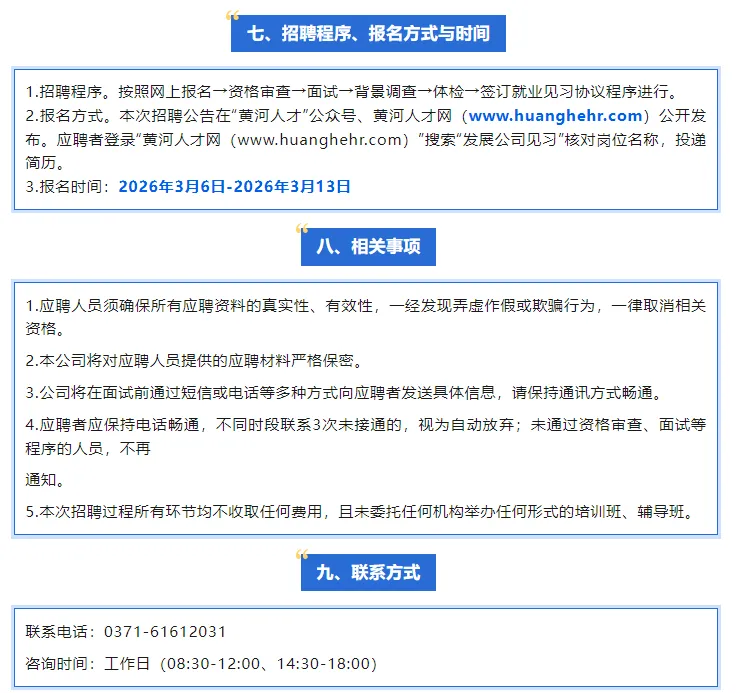 七、招聘程序、报名方式与时间

1.招聘程序。按照网上报名→资格审查→面试→背景调查→体检→签订就业见习协议程序进行。
2.报名方式。本次招聘公告在“黄河人才”公众号、黄河人才网（www.huanghehr.com）公开发布。应聘者登录“黄河人才网（www.huanghehr.com）”搜索“发展公司见习”核对岗位名称，投递简历。
3.报名时间：2026年3月6日-2026年3月13日

八、相关事项

1.应聘人员须确保所有应聘资料的真实性、有效性，一经发现弄虚作假或欺骗行为，一律取消相关资格。

2.本公司将对应聘人员提供的应聘材料严格保密。

3.公司将在面试前通过短信或电话等多种方式向应聘者发送具体信息，请保持通讯方式畅通。

4.应聘者应保持电话畅通，不同时段联系3次未接通的，视为自动放弃；未通过资格审查、面试等程序的人员，不再

通知。

5.本次招聘过程所有环节均不收取任何费用，且未委托任何机构举办任何形式的培训班、辅导班。

九、联系方式

联系电话：0371-61612031

咨询时间：工作日（08:30-12:00、14:30-18:00）